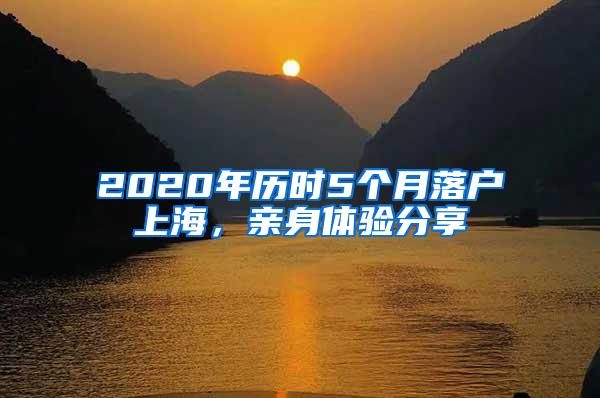 2020年历时5个月落户上海，亲身体验分享